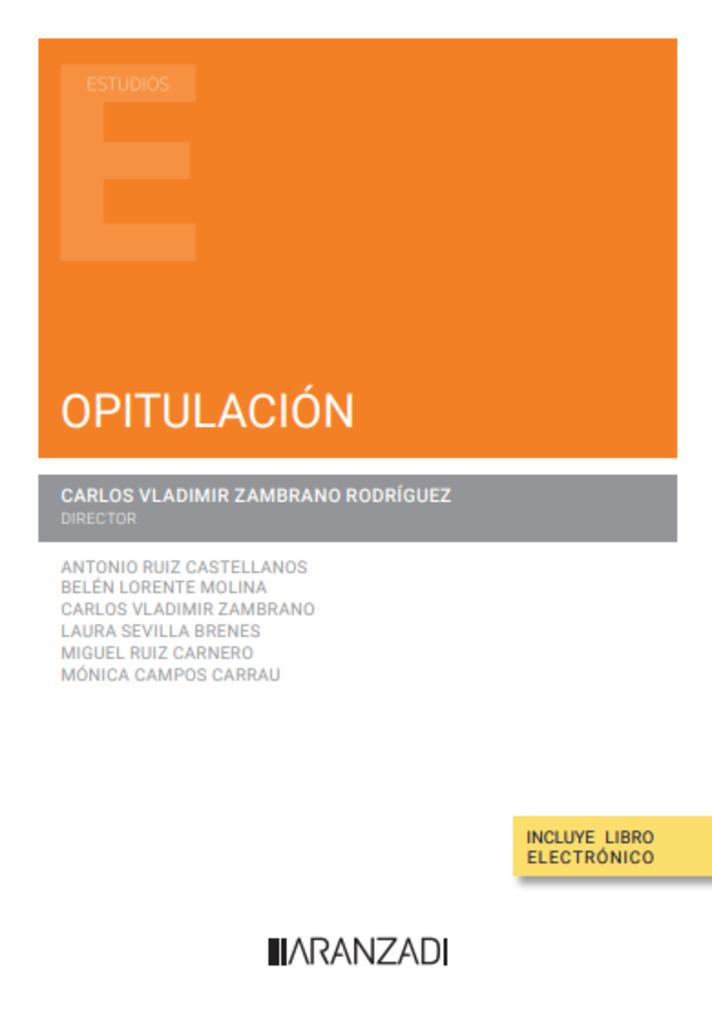 ESTUDIOS

OPITULACIÓN

CARLOS VLADIMIR ZAMBRANO RODRÍGUEZ
DIRECTOR

ANTONIO RUIZ CASTELLANOS
BELÉN LORENTE MOLINA
CARLOS VLADIMIR ZAMBRANO
LAURA SEVILLA BRENES
MIGUEL RUIZ CARNERO
MÓNICA CAMPOS CARRAU

INCLUYE LIBRO
ELECTRÓNICO

ARANZADI